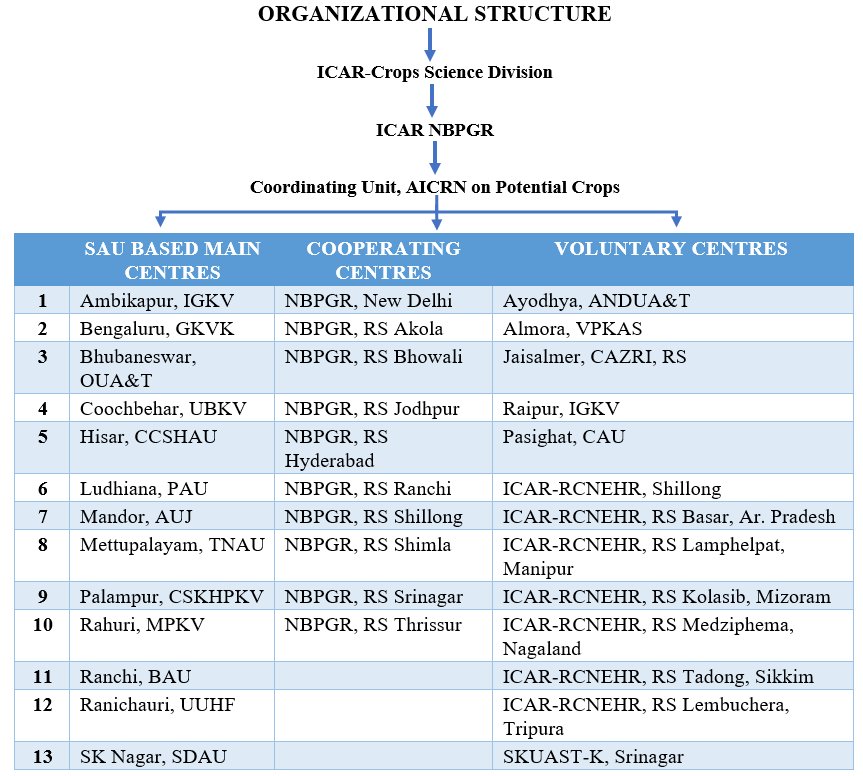 ORGANIZATIONAL STRUCTURE

ICAR-Crops Science Division

ICAR NBPGR

Coordinating Unit, AICRN on Potential Crops

| | SAU BASED MAIN CENTRES | COOPERATING CENTRES | VOLUNTARY CENTRES |
|---|---|---|---|
| 1 | Ambikapur, IGKV | NBPGR, New Delhi | Ayodhya, ANDUA&T |
| 2 | Bengaluru, GKVK | NBPGR, RS Akola | Almora, VPKAS |
| 3 | Bhubaneswar, OUA&T | NBPGR, RS Bhowali | Jaisalmer, CAZRI, RS |
| 4 | Coochbehar, UBKV | NBPGR, RS Jodhpur | Raipur, IGKV |
| 5 | Hisar, CCSHAU | NBPGR, RS Hyderabad | Pasighat, CAU |
| 6 | Ludhiana, PAU | NBPGR, RS Ranchi | ICAR-RCNEHR, Shillong |
| 7 | Mandor, AUJ | NBPGR, RS Shillong | ICAR-RCNEHR, RS Basar, Ar. Pradesh |
| 8 | Mettupalayam, TNAU | NBPGR, RS Shimla | ICAR-RCNEHR, RS Lamphelpat, Manipur |
| 9 | Palampur, CSKHPKV | NBPGR, RS Srinagar | ICAR-RCNEHR, RS Kolasib, Mizoram |
| 10 | Rahuri, MPKV | NBPGR, RS Thrissur | ICAR-RCNEHR, RS Medziphema, Nagaland |
| 11 | Ranchi, BAU | | ICAR-RCNEHR, RS Tadong, Sikkim |
| 12 | Ranichauri, UUHF | | ICAR-RCNEHR, RS Lembuchera, Tripura |
| 13 | SK Nagar, SDAU | | SKUAST-K, Srinagar |